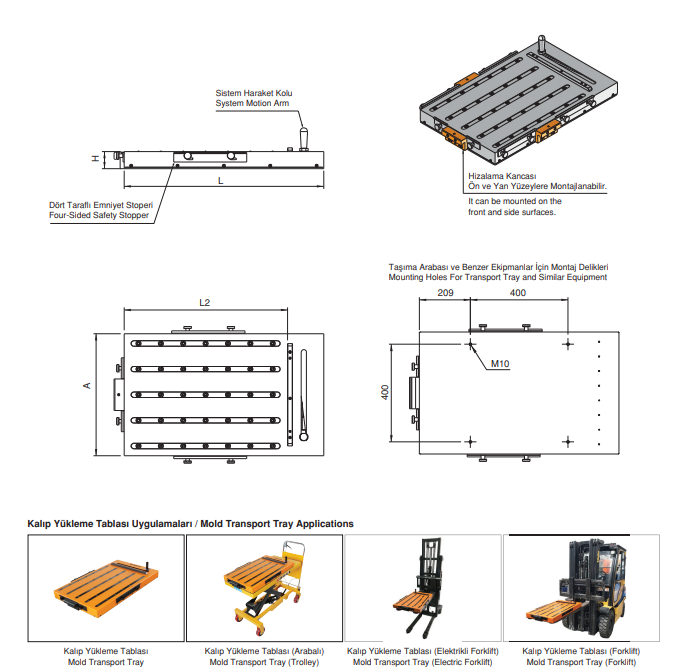 Sistem Haraket Kolu
System Motion Arm

H

L

Dört Taraflı Emniyet Stoperi
Four-Sided Safety Stopper

Hizalama Kancası
Ön ve Yan Yüzeylere Montajlanabilir.
It can be mounted on the front and side surfaces.

L2

A

Taşıma Arabası ve Benzer Ekipmanlar İçin Montaj Delikleri
Mounting Holes For Transport Tray and Similar Equipment

209

400

M10

400

Kalıp Yükleme Tablası Uygulamaları / Mold Transport Tray Applications

Kalıp Yükleme Tablası
Mold Transport Tray

Kalıp Yükleme Tablası (Arabalı)
Mold Transport Tray (Trolley)

Kalıp Yükleme Tablası (Elektrikli Forklift)
Mold Transport Tray (Electric Forklift)

Kalıp Yükleme Tablası (Forklift)
Mold Transport Tray (Forklift)